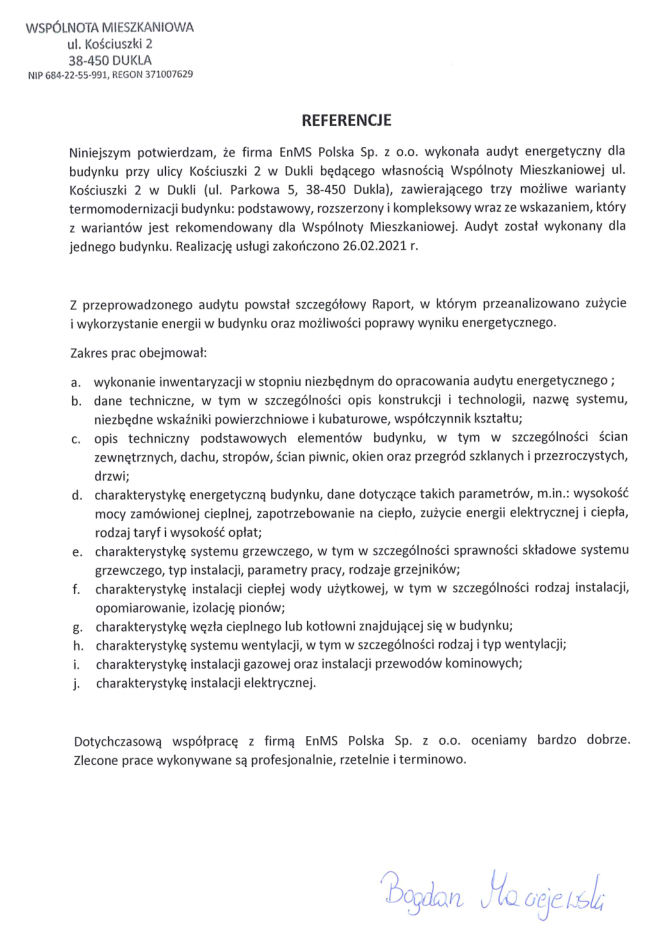 WSPÓLNOTA MIESZKANIOWA
ul. Kościuszki 2
38-450 DUKLA
NIP 684-22-55-991, REGON 371007629

REFERENCJE

Niniejszym potwierdzam, że firma EnMS Polska Sp. z o.o. wykonała audyt energetyczny dla budynku przy ulicy Kościuszki 2 w Dukli będącego własnością Wspólnoty Mieszkaniowej ul. Kościuszki 2 w Dukli (ul. Parkowa 5, 38-450 Dukla), zawierającego trzy możliwe warianty termomodernizacji budynku: podstawowy, rozszerzony i kompleksowy wraz ze wskazaniem, który z wariantów jest rekomendowany dla Wspólnoty Mieszkaniowej. Audyt został wykonany dla jednego budynku. Realizację usługi zakończono 26.02.2021 r.

Z przeprowadzonego audytu powstał szczegółowy Raport, w którym przeanalizowano zużycie i wykorzystanie energii w budynku oraz możliwości poprawy wyniku energetycznego.

Zakres prac obejmował:

a. wykonanie inwentaryzacji w stopniu niezbędnym do opracowania audytu energetycznego ;
b. dane techniczne, w tym w szczególności opis konstrukcji i technologii, nazwę systemu, niezbędne wskaźniki powierzchniowe i kubaturowe, współczynnik kształtu;
c. opis techniczny podstawowych elementów budynku, w tym w szczególności ścian zewnętrznych, dachu, stropów, ścian piwnic, okien oraz przegród szklanych i przezroczystych, drzwi;
d. charakterystykę energetyczną budynku, dane dotyczące takich parametrów, m.in.: wysokość mocy zamówionej cieplnej, zapotrzebowanie na ciepło, zużycie energii elektrycznej i ciepła, rodzaj taryf i wysokość opłat;
e. charakterystykę systemu grzewczego, w tym w szczególności sprawności składowe systemu grzewczego, typ instalacji, parametry pracy, rodzaje grzejników;
f. charakterystykę instalacji ciepłej wody użytkowej, w tym w szczególności rodzaj instalacji, opomiarowanie, izolację pionów;
g. charakterystykę węzła cieplnego lub kotłowni znajdującej się w budynku;
h. charakterystykę systemu wentylacji, w tym w szczególności rodzaj i typ wentylacji;
i. charakterystykę instalacji gazowej oraz instalacji przewodów kominowych;
j. charakterystykę instalacji elektrycznej.

Dotychczasową współpracę z firmą EnMS Polska Sp. z o.o. oceniamy bardzo dobrze. Zlecone prace wykonywane są profesjonalnie, rzetelnie i terminowo.

Bogdan Maciejewski